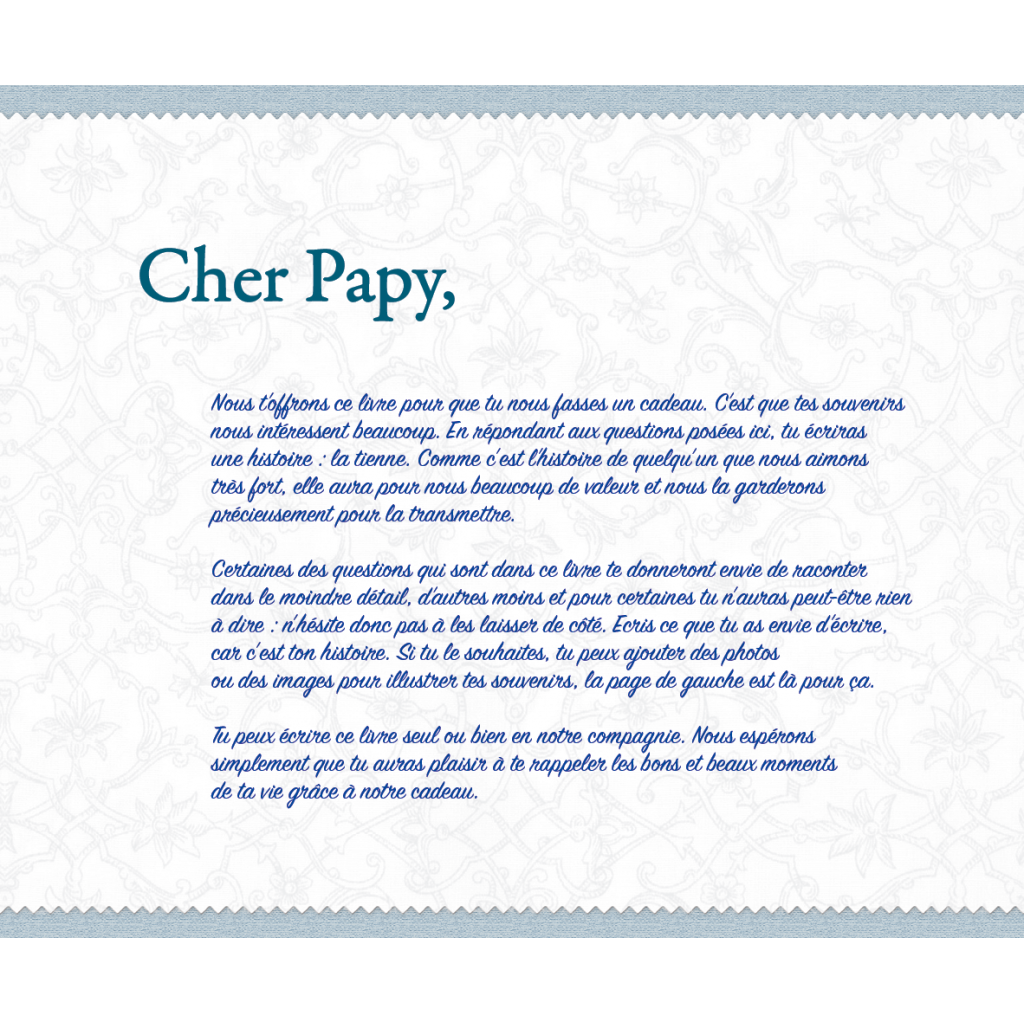 Cher Papy,

Nous t'offrons ce livre pour que tu nous fasses un cadeau. C'est que tes souvenirs nous intéressent beaucoup. En répondant aux questions posées ici, tu écriras une histoire : la tienne. Comme c'est l'histoire de quelqu'un que nous aimons très fort, elle aura pour nous beaucoup de valeur et nous la garderons précieusement pour la transmettre.

Certaines des questions qui sont dans ce livre te donneront envie de raconter dans le moindre détail, d'autres moins et pour certaines tu n'auras peut-être rien à dire : n'hésite donc pas à les laisser de côté. Ecris ce que tu as envie d'écrire, car c'est ton histoire. Si tu le souhaites, tu peux ajouter des photos ou des images pour illustrer tes souvenirs, la page de gauche est là pour ça.

Tu peux écrire ce livre seul ou bien en notre compagnie. Nous espérons simplement que tu auras plaisir à te rappeler les bons et beaux moments de ta vie grâce à notre cadeau.